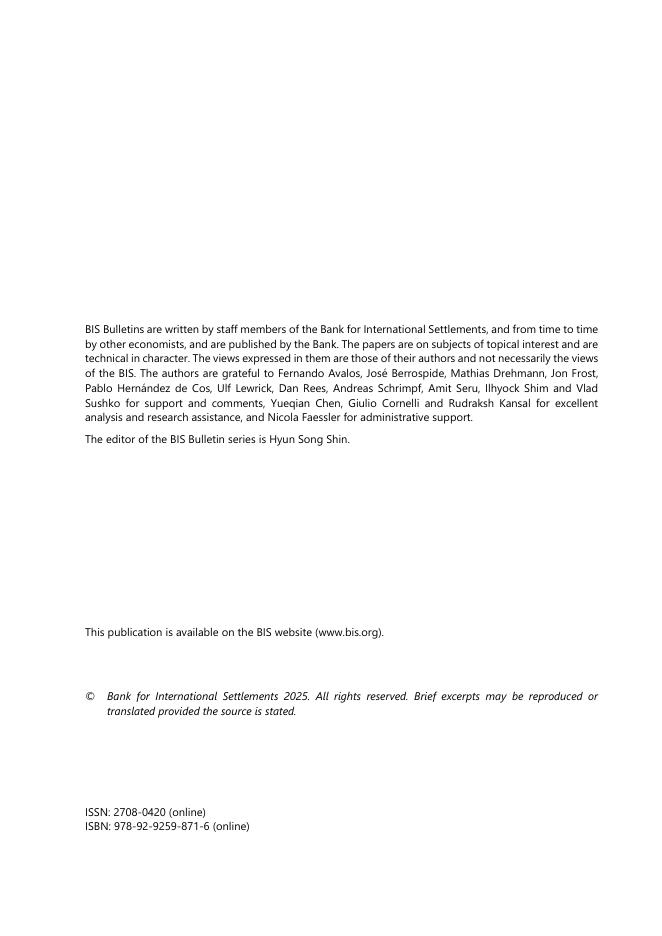 BIS Bulletins are written by staff members of the Bank for International Settlements, and from time to time by other economists, and are published by the Bank. The papers are on subjects of topical interest and are technical in character. The views expressed in them are those of their authors and not necessarily the views of the BIS. The authors are grateful to Fernando Avalos, José Berrospide, Mathias Drehmann, Jon Frost, Pablo Hernández de Cos, Ulf Lewrick, Dan Rees, Andreas Schrimpf, Amit Seru, Ilhyock Shim and Vlad Sushko for support and comments, Yueqian Chen, Giulio Cornelli and Rudraksh Kansal for excellent analysis and research assistance, and Nicola Faessler for administrative support.

The editor of the BIS Bulletin series is Hyun Song Shin.

This publication is available on the BIS website (www.bis.org).

© Bank for International Settlements 2025. All rights reserved. Brief excerpts may be reproduced or translated provided the source is stated.

ISSN: 2708-0420 (online)
ISBN: 978-92-9259-871-6 (online)